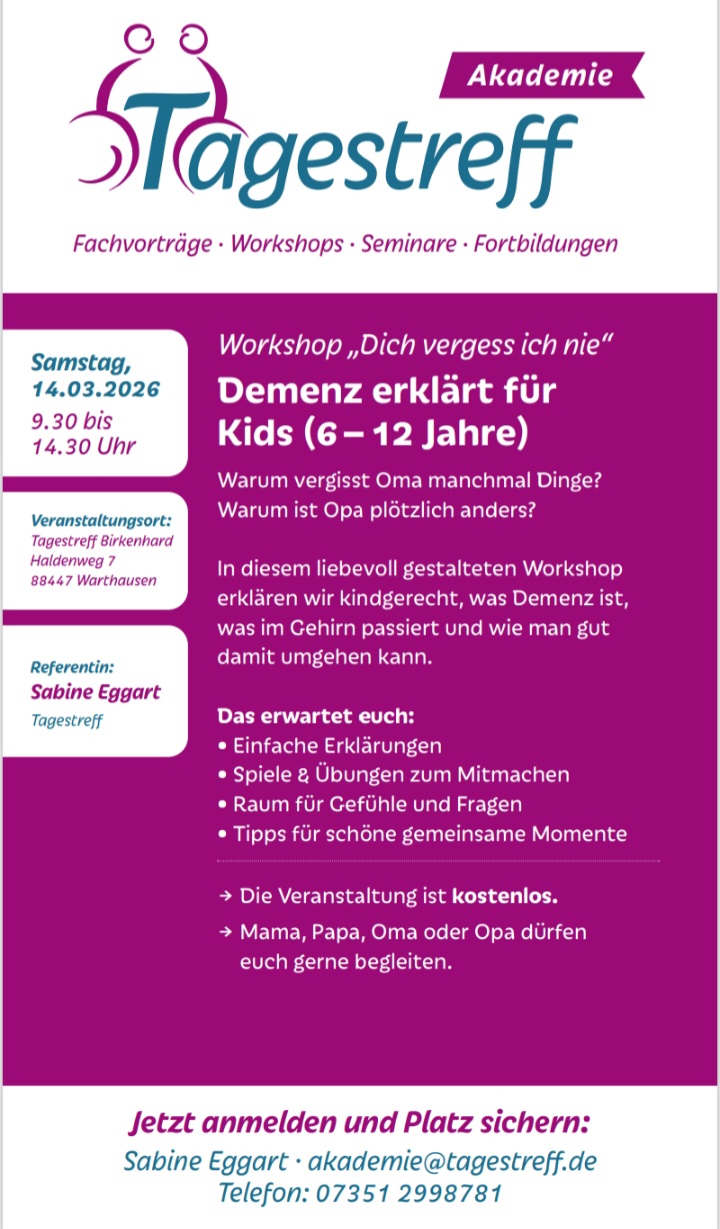 Akademie

Tagestreff

Fachvorträge · Workshops · Seminare · Fortbildungen

Samstag,
14.03.2026
9.30 bis
14.30 Uhr

Veranstaltungsort:
Tagestreff Birkenhard
Haldenweg 7
88447 Warthausen

Referentin:
Sabine Eggart
Tagestreff

Workshop „Dich vergess ich nie“

Demenz erklärt für Kids (6 – 12 Jahre)

Warum vergisst Oma manchmal Dinge?
Warum ist Opa plötzlich anders?

In diesem liebevoll gestalteten Workshop erklären wir kindgerecht, was Demenz ist, was im Gehirn passiert und wie man gut damit umgehen kann.

Das erwartet euch:
• Einfache Erklärungen
• Spiele & Übungen zum Mitmachen
• Raum für Gefühle und Fragen
• Tipps für schöne gemeinsame Momente

→ Die Veranstaltung ist kostenlos.
→ Mama, Papa, Oma oder Opa dürfen euch gerne begleiten.

Jetzt anmelden und Platz sichern:
Sabine Eggart · akademie@tagestreff.de
Telefon: 07351 2998781